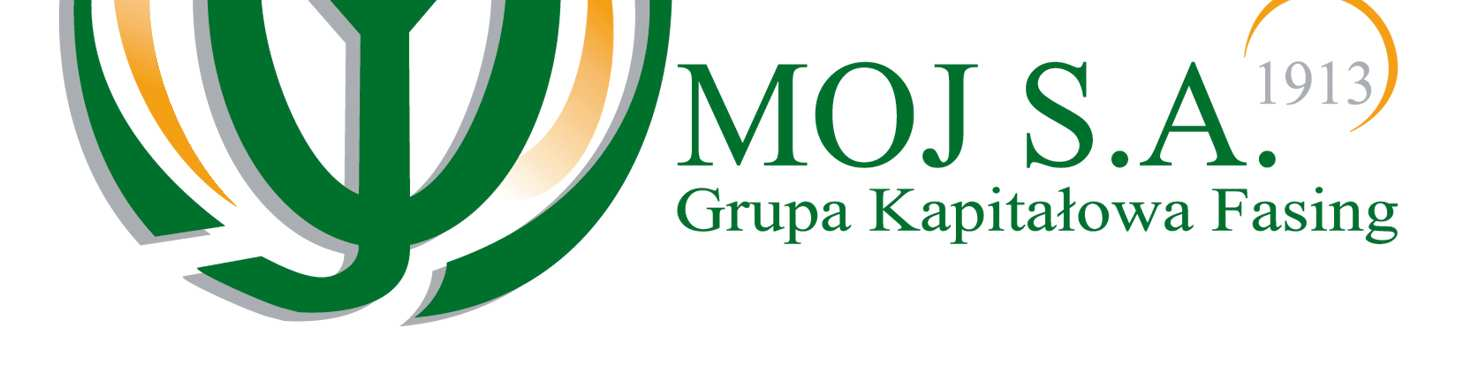 MOJ S.A. 1913
Grupa Kapitałowa Fasing